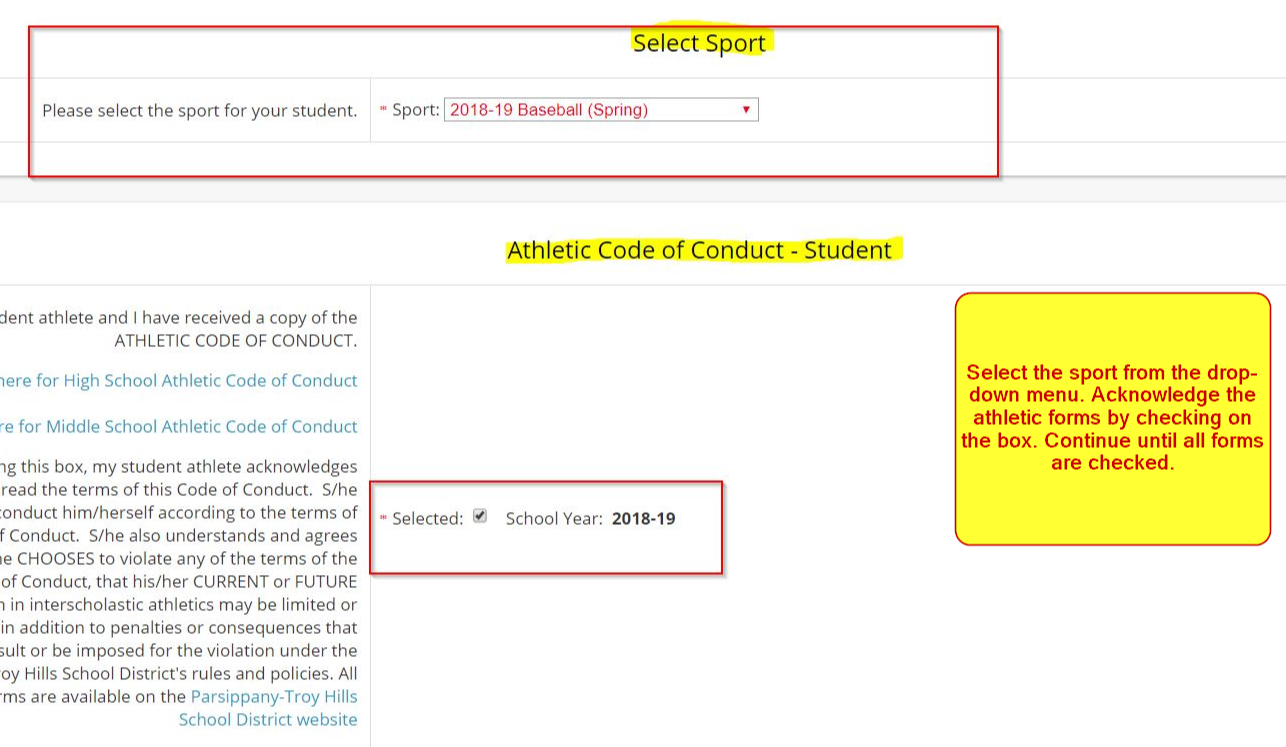 Select Sport

Please select the sport for your student.

* Sport: 2018-19 Baseball (Spring)

Athletic Code of Conduct - Student

dent athlete and I have received a copy of the ATHLETIC CODE OF CONDUCT.

here for High School Athletic Code of Conduct

re for Middle School Athletic Code of Conduct

ng this box, my student athlete acknowledges read the terms of this Code of Conduct. S/he conduct him/herself according to the terms of f Conduct. S/he also understands and agrees he CHOOSES to violate any of the terms of the of Conduct, that his/her CURRENT or FUTURE n in interscholastic athletics may be limited or in addition to penalties or consequences that sult or be imposed for the violation under the oy Hills School District's rules and policies. All rms are available on the Parsippany-Troy Hills School District website

* Selected: School Year: 2018-19

Select the sport from the drop-down menu. Acknowledge the athletic forms by checking on the box. Continue until all forms are checked.